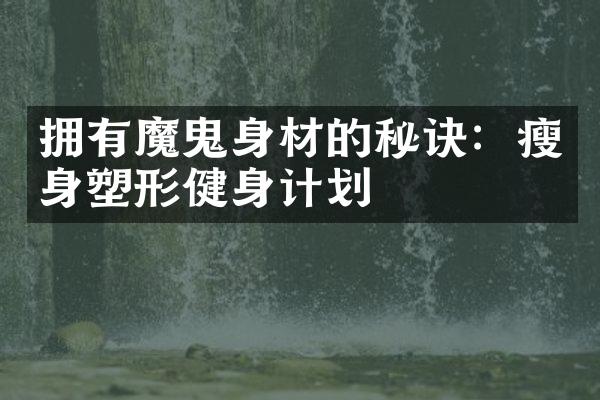 拥有魔鬼身材的秘诀：瘦身塑形健身计划